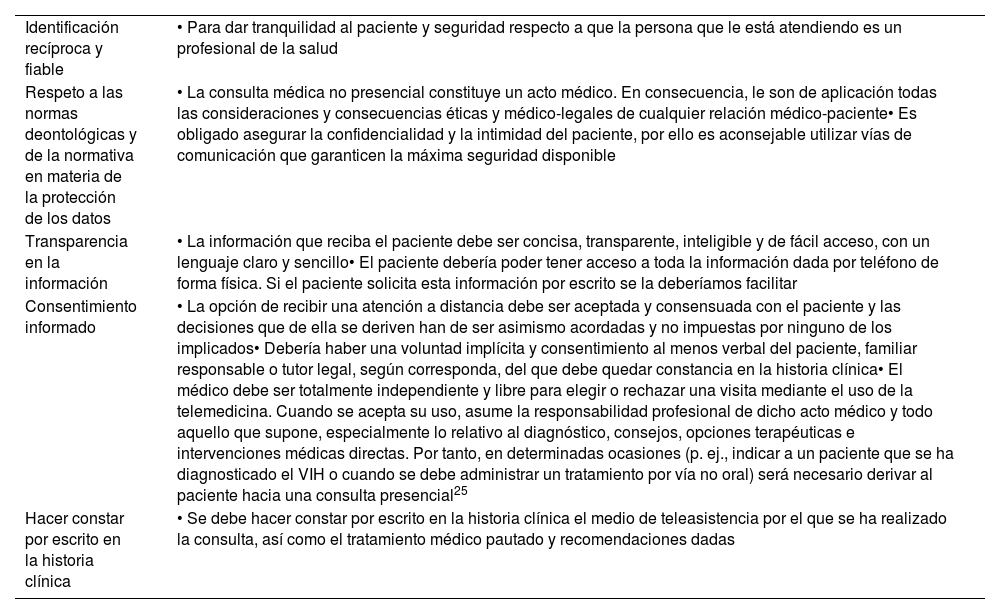 | | |
|---|---|
| Identificación recíproca y fiable | • Para dar tranquilidad al paciente y seguridad respecto a que la persona que le está atendiendo es un profesional de la salud |
| Respeto a las normas deontológicas y de la normativa en materia de la protección de los datos | • La consulta médica no presencial constituye un acto médico. En consecuencia, le son de aplicación todas las consideraciones y consecuencias éticas y médico-legales de cualquier relación médico-paciente• Es obligado asegurar la confidencialidad y la intimidad del paciente, por ello es aconsejable utilizar vías de comunicación que garanticen la máxima seguridad disponible |
| Transparencia en la información | • La información que reciba el paciente debe ser concisa, transparente, inteligible y de fácil acceso, con un lenguaje claro y sencillo• El paciente debería poder tener acceso a toda la información dada por teléfono de forma física. Si el paciente solicita esta información por escrito se la deberíamos facilitar |
| Consentimiento informado | • La opción de recibir una atención a distancia debe ser aceptada y consensuada con el paciente y las decisiones que de ella se deriven han de ser asimismo acordadas y no impuestas por ninguno de los implicados• Debería haber una voluntad implícita y consentimiento al menos verbal del paciente, familiar responsable o tutor legal, según corresponda, del que debe quedar constancia en la historia clínica• El médico debe ser totalmente independiente y libre para elegir o rechazar una visita mediante el uso de la telemedicina. Cuando se acepta su uso, asume la responsabilidad profesional de dicho acto médico y todo aquello que supone, especialmente lo relativo al diagnóstico, consejos, opciones terapéuticas e intervenciones médicas directas. Por tanto, en determinadas ocasiones (p. ej., indicar a un paciente que se ha diagnosticado el VIH o cuando se debe administrar un tratamiento por vía no oral) será necesario derivar al paciente hacia una consulta presencial$^{25}$ |
| Hacer constar por escrito en la historia clínica | • Se debe hacer constar por escrito en la historia clínica el medio de teleasistencia por el que se ha realizado la consulta, así como el tratamiento médico pautado y recomendaciones dadas |